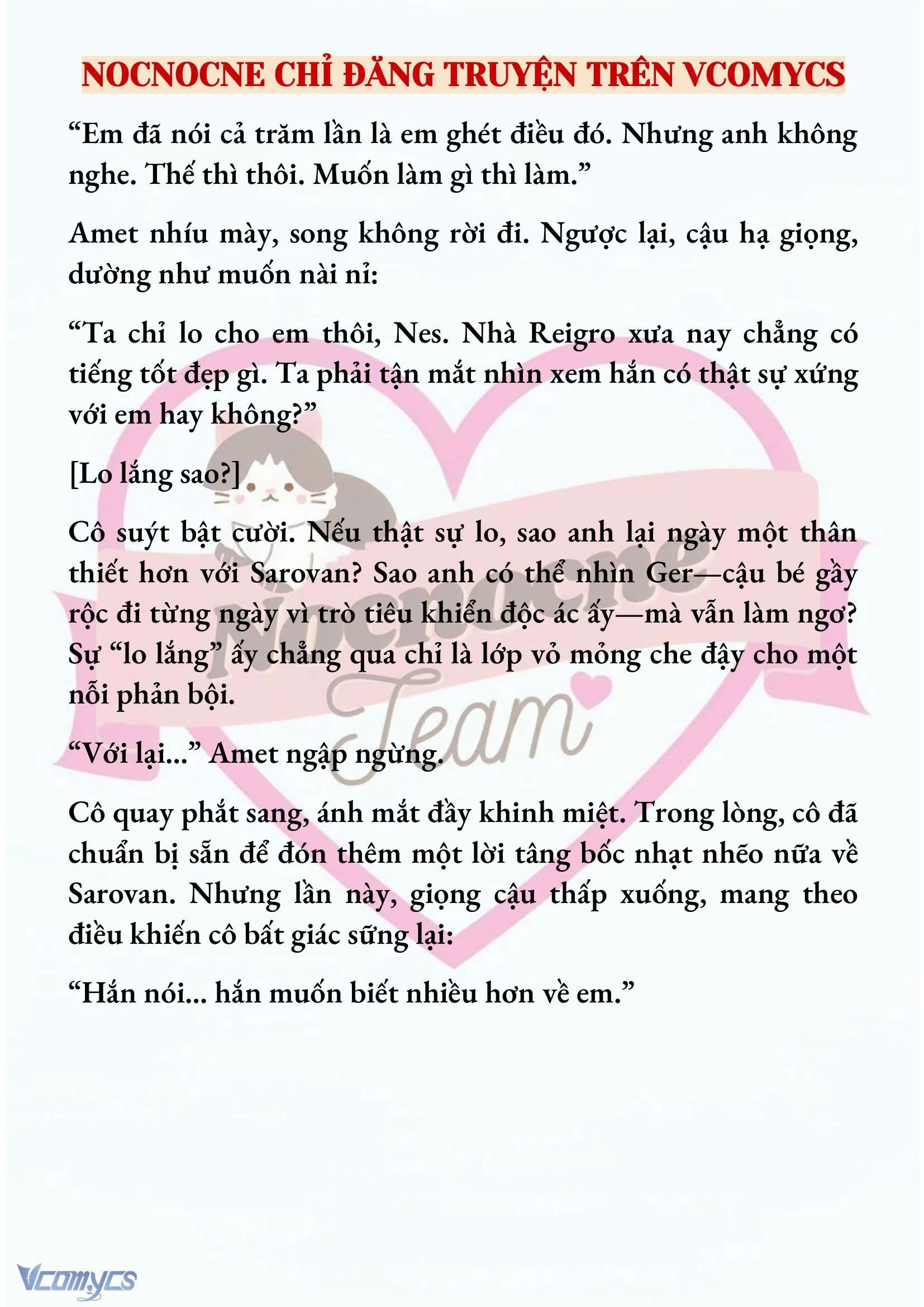 NOCNOCNE CHỈ ĐĂNG TRUYỆN TRÊN VCOMYCS

“Em đã nói cả trăm lần là em ghét điều đó. Nhưng anh không nghe. Thế thì thôi. Muốn làm gì thì làm.”

Amet nhíu mày, song không rời đi. Ngược lại, cậu hạ giọng, dường như muốn nài nỉ:

“Ta chỉ lo cho em thôi, Nes. Nhà Reigro xưa nay chẳng có tiếng tốt đẹp gì. Ta phải tận mắt nhìn xem hắn có thật sự xứng với em hay không?”

[Lo lắng sao?]

Cô suýt bật cười. Nếu thật sự lo, sao anh lại ngày một thân thiết hơn với Sarovan? Sao anh có thể nhìn Ger—cậu bé gầy rộc đi từng ngày vì trò tiêu khiển độc ác ấy—mà vẫn làm ngơ? Sự “lo lắng” ấy chẳng qua chỉ là lớp vỏ mỏng che đậy cho một nỗi phản bội.

“Với lại...” Amet ngập ngừng.

Cô quay phắt sang, ánh mắt đầy khinh miệt. Trong lòng, cô đã chuẩn bị sẵn để đón thêm một lời tâng bốc nhạt nhẽo nữa về Sarovan. Nhưng lần này, giọng cậu thấp xuống, mang theo điều khiến cô bất giác sững lại:

“Hắn nói... hắn muốn biết nhiều hơn về em.”

Nocnocne Team

Vcomycs